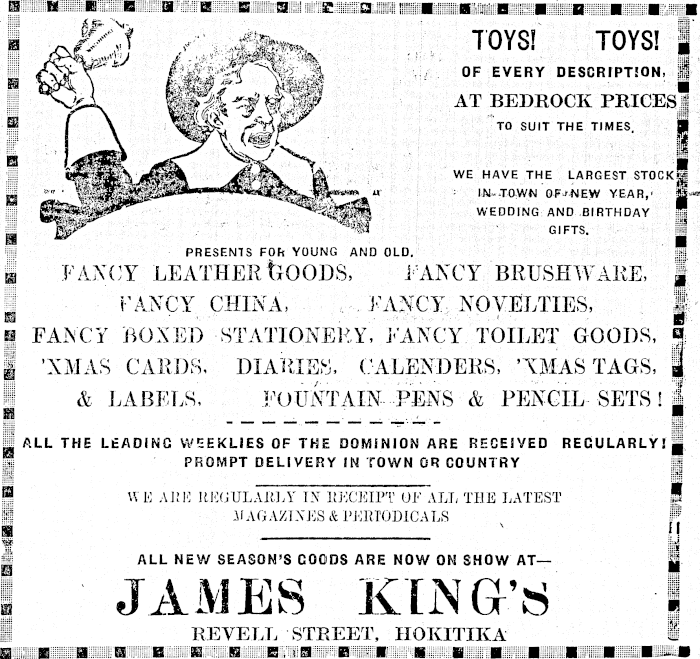 TOYS! TOYS!
OF EVERY DESCRIPTION, AT BEDROCK PRICES TO SUIT THE TIMES.

WE HAVE THE LARGEST STOCK IN TOWN OF NEW YEAR, WEDDING AND BIRTHDAY GIFTS.

PRESENTS FOR YOUNG AND OLD.
FANCY LEATHER GOODS, FANCY BRUSHWARE, FANCY CHINA, FANCY NOVELTIES, FANCY BOXED STATIONERY, FANCY TOILET GOODS, 'XMAS CARDS, DIARIES, CALENDERS, 'XMAS TAGS, & LABELS, FOUNTAIN PENS & PENCIL SETS!

ALL THE LEADING WEEKLIES OF THE DOMINION ARE RECEIVED REGULARLY!
PROMPT DELIVERY IN TOWN OR COUNTRY

WE ARE REGULARLY IN RECEIPT OF ALL THE LATEST MAGAZINES & PERIODICALS

ALL NEW SEASON'S GOODS ARE NOW ON SHOW AT—
JAMES KING'S
REVELL STREET, HOKITIKA